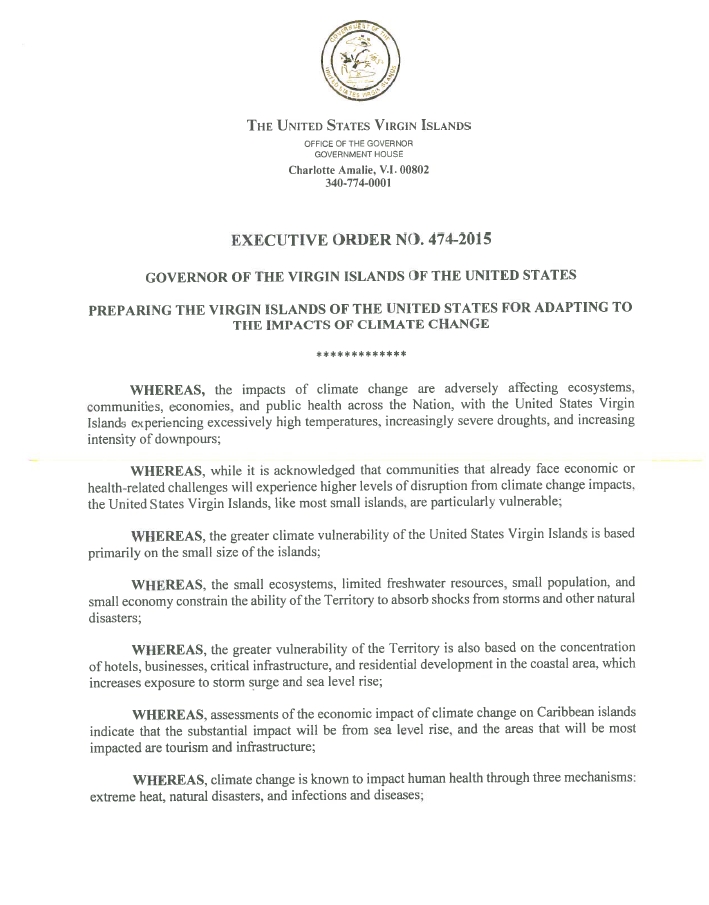 GOVERNMENT OF THE UNITED STATES VIRGIN ISLANDS

THE UNITED STATES VIRGIN ISLANDS
OFFICE OF THE GOVERNOR
GOVERNMENT HOUSE
Charlotte Amalie, V.I. 00802
340-774-0001

EXECUTIVE ORDER NO. 474-2015

GOVERNOR OF THE VIRGIN ISLANDS OF THE UNITED STATES

PREPARING THE VIRGIN ISLANDS OF THE UNITED STATES FOR ADAPTING TO THE IMPACTS OF CLIMATE CHANGE

*************

WHEREAS, the impacts of climate change are adversely affecting ecosystems, communities, economies, and public health across the Nation, with the United States Virgin Islands experiencing excessively high temperatures, increasingly severe droughts, and increasing intensity of downpours;

WHEREAS, while it is acknowledged that communities that already face economic or health-related challenges will experience higher levels of disruption from climate change impacts, the United States Virgin Islands, like most small islands, are particularly vulnerable;

WHEREAS, the greater climate vulnerability of the United States Virgin Islands is based primarily on the small size of the islands;

WHEREAS, the small ecosystems, limited freshwater resources, small population, and small economy constrain the ability of the Territory to absorb shocks from storms and other natural disasters;

WHEREAS, the greater vulnerability of the Territory is also based on the concentration of hotels, businesses, critical infrastructure, and residential development in the coastal area, which increases exposure to storm surge and sea level rise;

WHEREAS, assessments of the economic impact of climate change on Caribbean islands indicate that the substantial impact will be from sea level rise, and the areas that will be most impacted are tourism and infrastructure;

WHEREAS, climate change is known to impact human health through three mechanisms: extreme heat, natural disasters, and infections and diseases;